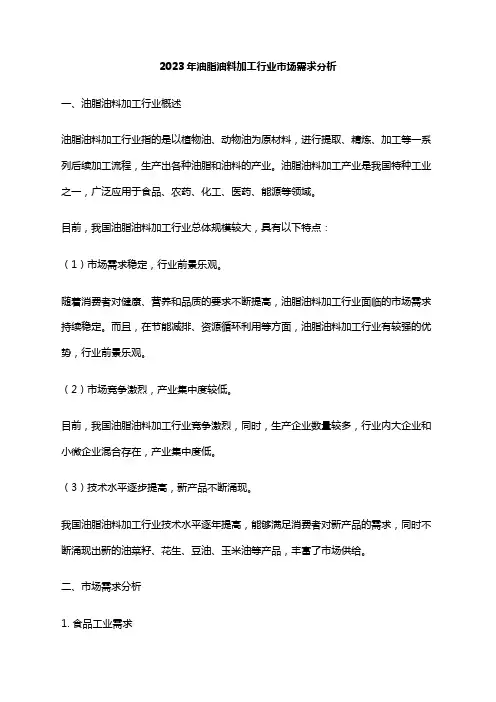 2023年油脂油料加工行业市场需求分析

一、油脂油料加工行业概述

油脂油料加工行业指的是以植物油、动物油为原材料，进行提取、精炼、加工等一系列后续加工流程，生产出各种油脂和油料的产业。油脂油料加工产业是我国特种工业之一，广泛应用于食品、农药、化工、医药、能源等领域。

目前，我国油脂油料加工行业总体规模较大，具有以下特点：

（1）市场需求稳定，行业前景乐观。

随着消费者对健康、营养和品质的要求不断提高，油脂油料加工行业面临的市场需求持续稳定。而且，在节能减排、资源循环利用等方面，油脂油料加工行业有较强的优势，行业前景乐观。

（2）市场竞争激烈，产业集中度较低。

目前，我国油脂油料加工行业竞争激烈，同时，生产企业数量较多，行业内大企业和小微企业混合存在，产业集中度低。

（3）技术水平逐步提高，新产品不断涌现。

我国油脂油料加工行业技术水平逐年提高，能够满足消费者对新产品的需求，同时不断涌现出新的油菜籽、花生、豆油、玉米油等产品，丰富了市场供给。

二、市场需求分析

1. 食品工业需求